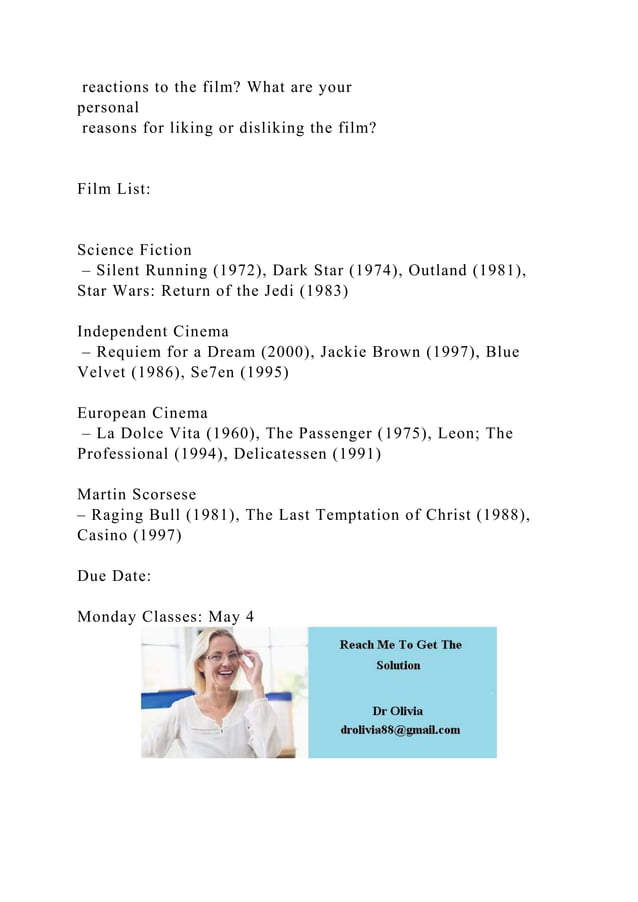 reactions to the film? What are your personal reasons for liking or disliking the film?

Film List:

Science Fiction
– Silent Running (1972), Dark Star (1974), Outland (1981), Star Wars: Return of the Jedi (1983)

Independent Cinema
– Requiem for a Dream (2000), Jackie Brown (1997), Blue Velvet (1986), Se7en (1995)

European Cinema
– La Dolce Vita (1960), The Passenger (1975), Leon; The Professional (1994), Delicatessen (1991)

Martin Scorsese
– Raging Bull (1981), The Last Temptation of Christ (1988), Casino (1997)

Due Date:

Monday Classes: May 4

Reach Me To Get The Solution

Dr Olivia
drolivia88@gmail.com